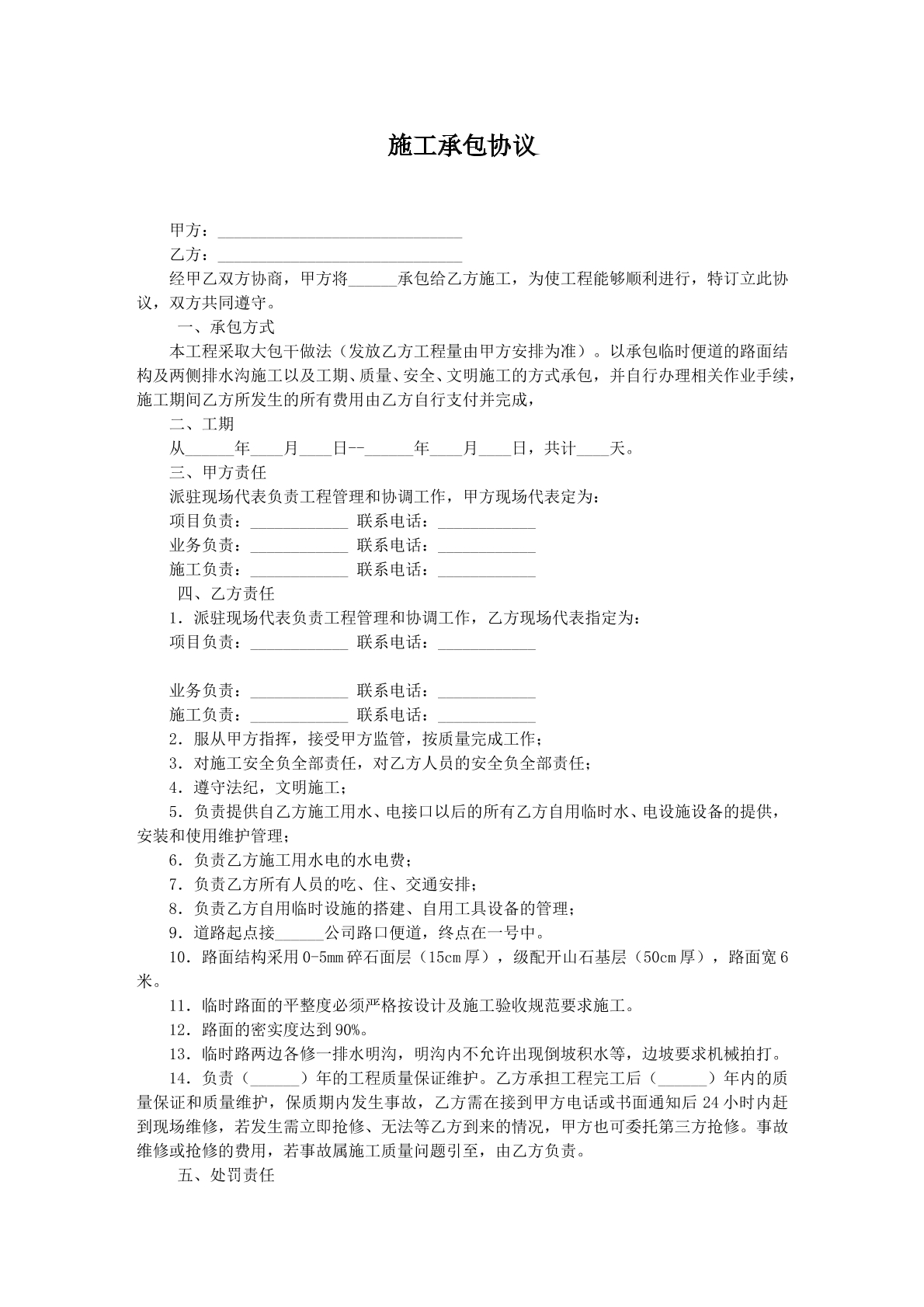 施工承包协议

甲方：____

乙方：____

经甲乙双方协商，甲方将____承包给乙方施工，为使工程能够顺利进行，特订立此协议，双方共同遵守。

一、承包方式

本工程采取大包干做法（发放乙方工程量由甲方安排为准）。以承包临时便道的路面结构及两侧排水沟施工以及工期、质量、安全、文明施工的方式承包，并自行办理相关作业手续，施工期间乙方所发生的所有费用由乙方自行支付并完成，

二、工期

从____年____月____日--____年____月____日，共计____天。

三、甲方责任

派驻现场代表负责工程管理和协调工作，甲方现场代表定为：

项目负责：____ 联系电话：____

业务负责：____ 联系电话：____

施工负责：____ 联系电话：____

四、乙方责任

1．派驻现场代表负责工程管理和协调工作，乙方现场代表指定为：

项目负责：____ 联系电话：____

业务负责：____ 联系电话：____

施工负责：____ 联系电话：____

2．服从甲方指挥，接受甲方监管，按质量完成工作；

3．对施工安全负全部责任，对乙方人员的安全负全部责任；

4．遵守法纪，文明施工；

5．负责提供自乙方施工用水、电接口以后的所有乙方自用临时水、电设施设备的提供，安装和使用维护管理；

6．负责乙方施工用水电的水电费；

7．负责乙方所有人员的吃、住、交通安排；

8．负责乙方自用临时设施的搭建、自用工具设备的管理；

9．道路起点接____公司路口便道，终点在一号中。

10．路面结构采用0-5mm碎石面层（15cm厚），级配开山石基层（50cm厚），路面宽6米。

11．临时路面的平整度必须严格按设计及施工验收规范要求施工。

12．路面的密实度达到90%。

13．临时路两边各修一排水明沟，明沟内不允许出现倒坡积水等，边坡要求机械拍打。

14．负责（____）年的工程质量保证维护。乙方承担工程完工后（____）年内的质量保证和质量维护，保质期内发生事故，乙方需在接到甲方电话或书面通知后24小时内赶到现场维修，若发生需立即抢修、无法等乙方到来的情况，甲方也可委托第三方抢修。事故维修或抢修的费用，若事故属施工质量问题引至，由乙方负责。

五、处罚责任